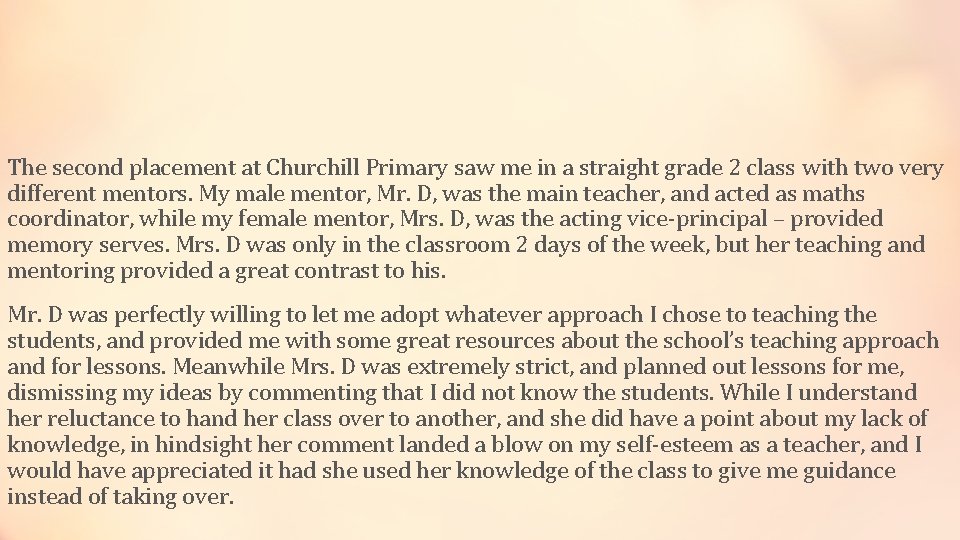 The second placement at Churchill Primary saw me in a straight grade 2 class with two very different mentors. My male mentor, Mr. D, was the main teacher, and acted as maths coordinator, while my female mentor, Mrs. D, was the acting vice-principal – provided memory serves. Mrs. D was only in the classroom 2 days of the week, but her teaching and mentoring provided a great contrast to his.

Mr. D was perfectly willing to let me adopt whatever approach I chose to teaching the students, and provided me with some great resources about the school's teaching approach and for lessons. Meanwhile Mrs. D was extremely strict, and planned out lessons for me, dismissing my ideas by commenting that I did not know the students. While I understand her reluctance to hand her class over to another, and she did have a point about my lack of knowledge, in hindsight her comment landed a blow on my self-esteem as a teacher, and I would have appreciated it had she used her knowledge of the class to give me guidance instead of taking over.